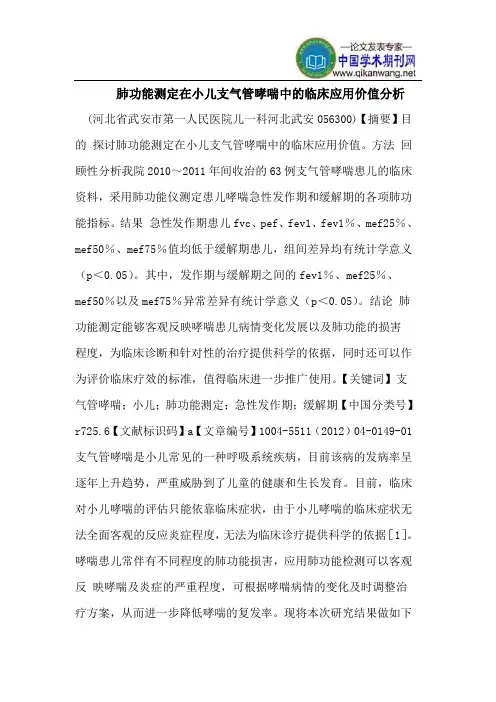 —论文发表专家—
中国学术期刊网
www.qikanwang.net

肺功能测定在小儿支气管哮喘中的临床应用价值分析

（河北省武安市第一人民医院儿一科河北武安 056300）【摘要】目的 探讨肺功能测定在小儿支气管哮喘中的临床应用价值。方法 回顾性分析我院 2010～2011 年间收治的 63 例支气管哮喘患儿的临床资料，采用肺功能仪测定患儿哮喘急性发作期和缓解期的各项肺功能指标。结果 急性发作期患儿 fvc、pef、fev1、fev1%、mef25%、mef50%、mef75%值均低于缓解期患儿，组间差异均有统计学意义（p＜0.05）。其中，发作期与缓解期之间的 fev1%、mef25%、mef50%以及 mef75%异常差异有统计学意义（p＜0.05）。结论 肺功能测定能够客观反映哮喘患儿病情变化发展以及肺功能的损害程度，为临床诊断和针对性的治疗提供科学的依据，同时还可以作为评价临床疗效的标准，值得临床进一步推广使用。【关键词】支气管哮喘；小儿；肺功能测定；急性发作期；缓解期【中国分类号】r725.6【文献标识码】a【文章编号】1004-5511（2012）04-0149-01

支气管哮喘是小儿常见的一种呼吸系统疾病，目前该病的发病率呈逐年上升趋势，严重威胁到了儿童的健康和生长发育。目前，临床对小儿哮喘的评估只能依靠临床症状，由于小儿哮喘的临床症状无法全面客观的反应炎症程度，无法为临床诊疗提供科学的依据[1]。哮喘患儿常伴有不同程度的肺功能损害，应用肺功能检测可以客观反 映哮喘及炎症的严重程度，可根据哮喘病情的变化及时调整治疗方案，从而进一步降低哮喘的复发率。现将本次研究结果做如下